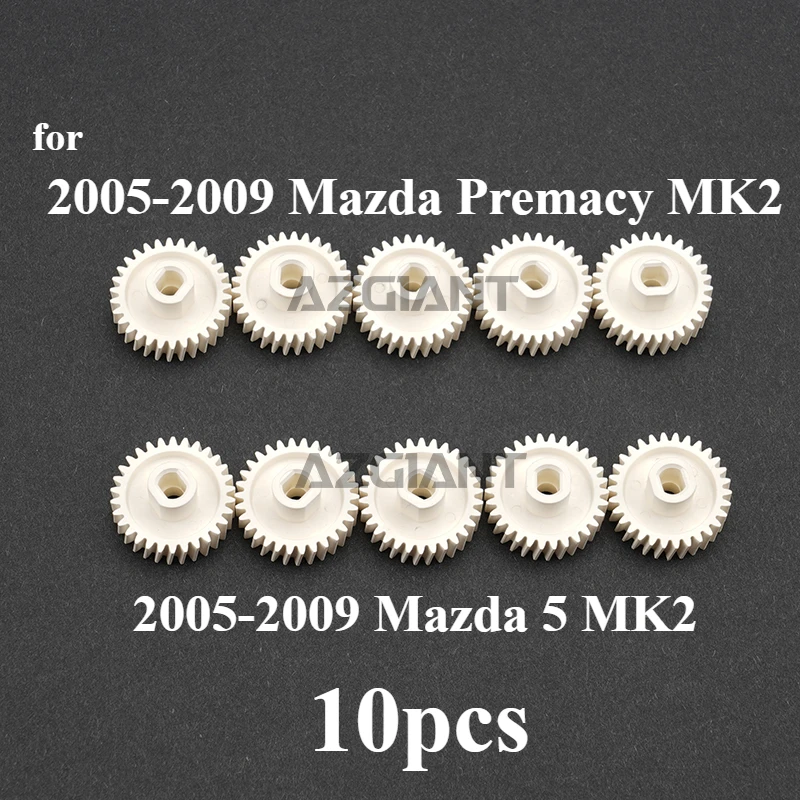 for
2005-2009 Mazda Premacy MK2

AZGIANT

AZGIANT

2005-2009 Mazda 5 MK2

10pcs